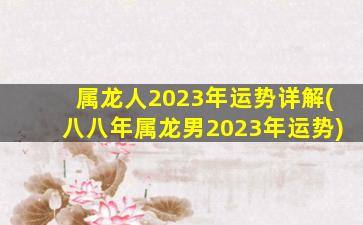 属龙人2023年运势详解(八八年属龙男2023年运势)